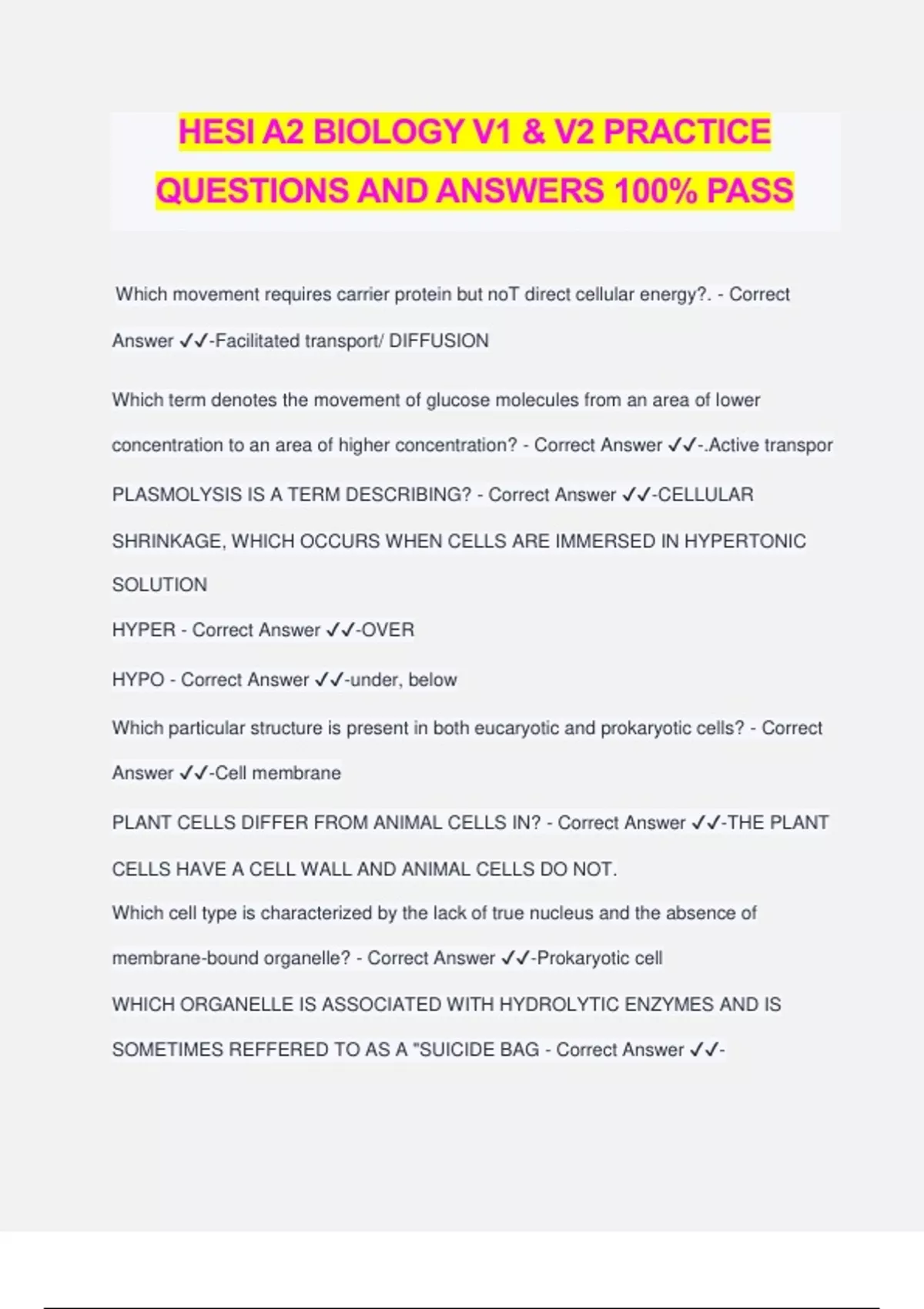 HESI A2 BIOLOGY V1 & V2 PRACTICE QUESTIONS AND ANSWERS 100% PASS

Which movement requires carrier protein but noT direct cellular energy?. - Correct Answer ✓✓-Facilitated transport/ DIFFUSION

Which term denotes the movement of glucose molecules from an area of lower concentration to an area of higher concentration? - Correct Answer ✓✓-.Active transpor

PLASMOLYSIS IS A TERM DESCRIBING? - Correct Answer ✓✓-CELLULAR SHRINKAGE, WHICH OCCURS WHEN CELLS ARE IMMERSED IN HYPERTONIC SOLUTION

HYPER - Correct Answer ✓✓-OVER

HYPO - Correct Answer ✓✓-under, below

Which particular structure is present in both eucaryotic and prokaryotic cells? - Correct Answer ✓✓-Cell membrane

PLANT CELLS DIFFER FROM ANIMAL CELLS IN? - Correct Answer ✓✓-THE PLANT CELLS HAVE A CELL WALL AND ANIMAL CELLS DO NOT.

Which cell type is characterized by the lack of true nucleus and the absence of membrane-bound organelle? - Correct Answer ✓✓-Prokaryotic cell

WHICH ORGANELLE IS ASSOCIATED WITH HYDROLYTIC ENZYMES AND IS SOMETIMES REFFERED TO AS A "SUICIDE BAG - Correct Answer ✓✓-